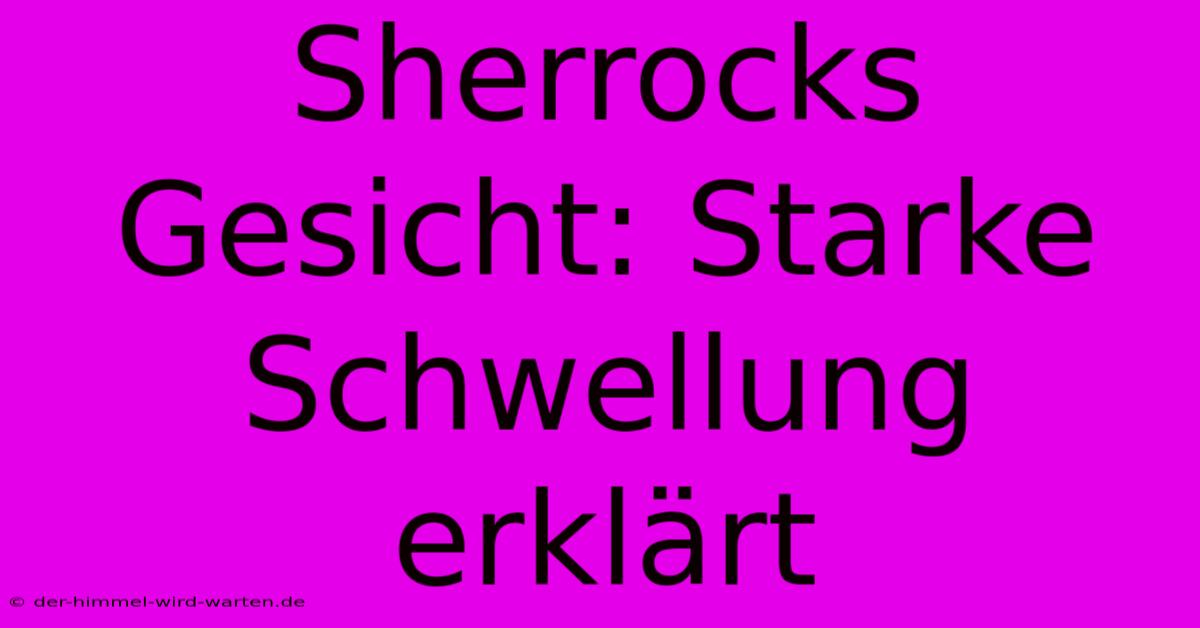 Sherrocks Gesicht: Starke Schwellung erklärt

© der-himmel-wird-warten.de